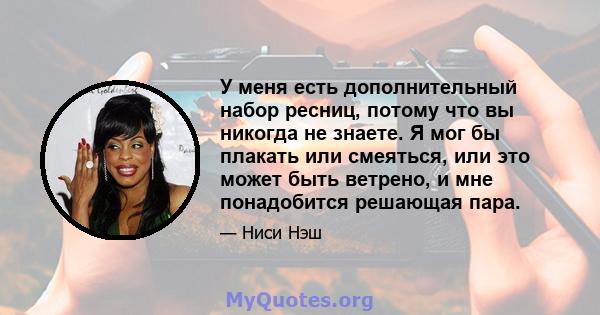 У меня есть дополнительный набор ресниц, потому что вы никогда не знаете. Я мог бы плакать или смеяться, или это может быть ветрено, и мне понадобится решающая пара.

— Ниси Нэш

MyQuotes.org